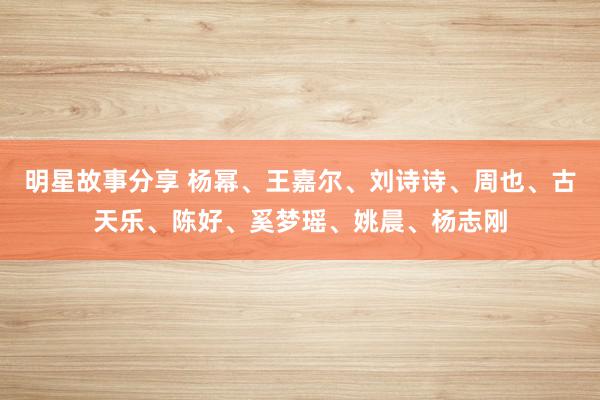 明星故事分享 杨幂、王嘉尔、刘诗诗、周也、古天乐、陈好、奚梦瑶、姚晨、杨志刚